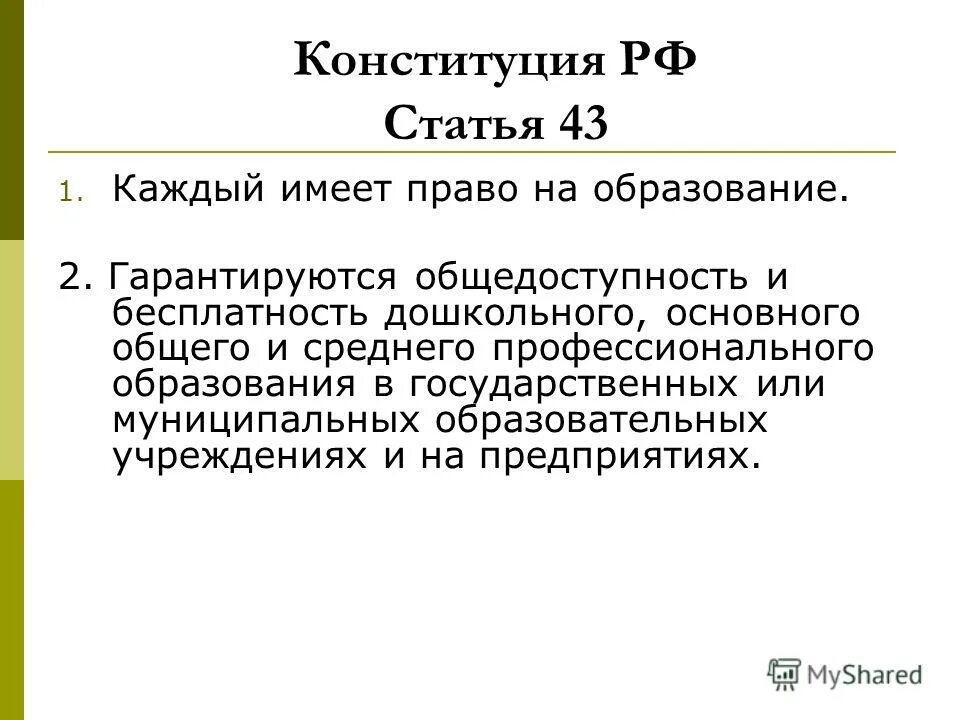 Конституция РФ
Статья 43

1. Каждый имеет право на образование.

2. Гарантируются общедоступность и бесплатность дошкольного, основного общего и среднего профессионального образования в государственных или муниципальных образовательных учреждениях и на предприятиях.

MyShared